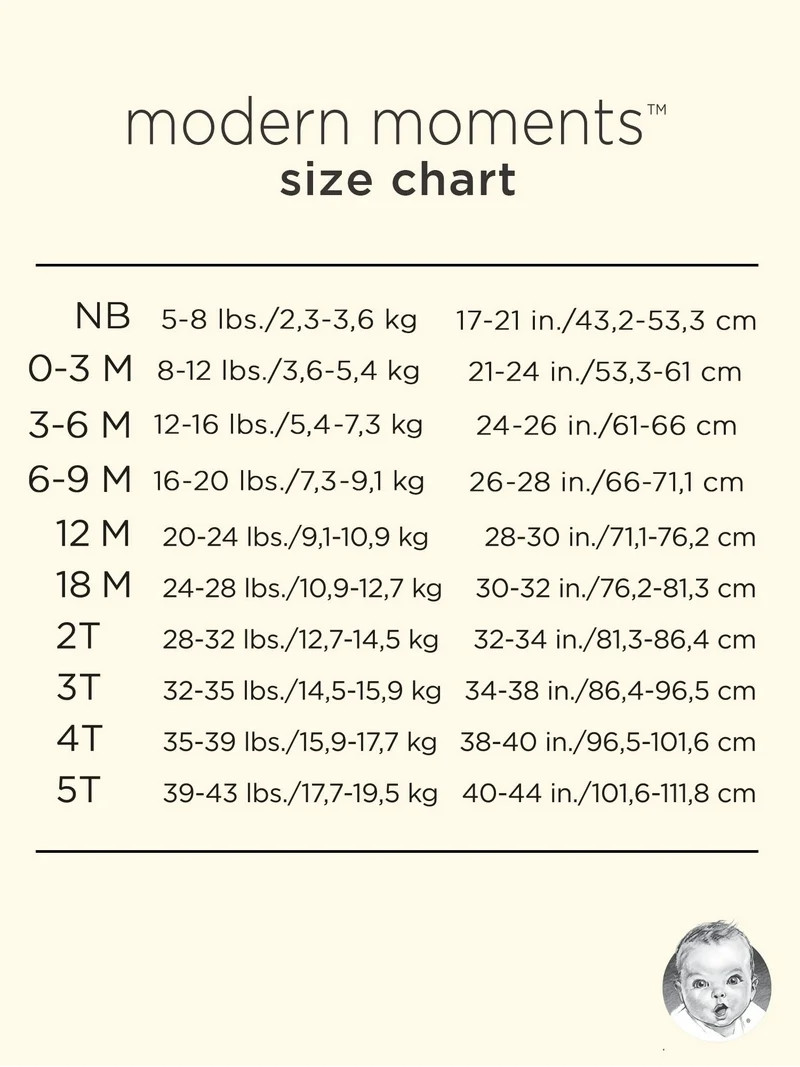 modern moments™
size chart

| | | |
|---|---|---|
| NB | 5-8 lbs./2,3-3,6 kg | 17-21 in./43,2-53,3 cm |
| 0-3 M | 8-12 lbs./3,6-5,4 kg | 21-24 in./53,3-61 cm |
| 3-6 M | 12-16 lbs./5,4-7,3 kg | 24-26 in./61-66 cm |
| 6-9 M | 16-20 lbs./7,3-9,1 kg | 26-28 in./66-71,1 cm |
| 12 M | 20-24 lbs./9,1-10,9 kg | 28-30 in./71,1-76,2 cm |
| 18 M | 24-28 lbs./10,9-12,7 kg | 30-32 in./76,2-81,3 cm |
| 2T | 28-32 lbs./12,7-14,5 kg | 32-34 in./81,3-86,4 cm |
| 3T | 32-35 lbs./14,5-15,9 kg | 34-38 in./86,4-96,5 cm |
| 4T | 35-39 lbs./15,9-17,7 kg | 38-40 in./96,5-101,6 cm |
| 5T | 39-43 lbs./17,7-19,5 kg | 40-44 in./101,6-111,8 cm |